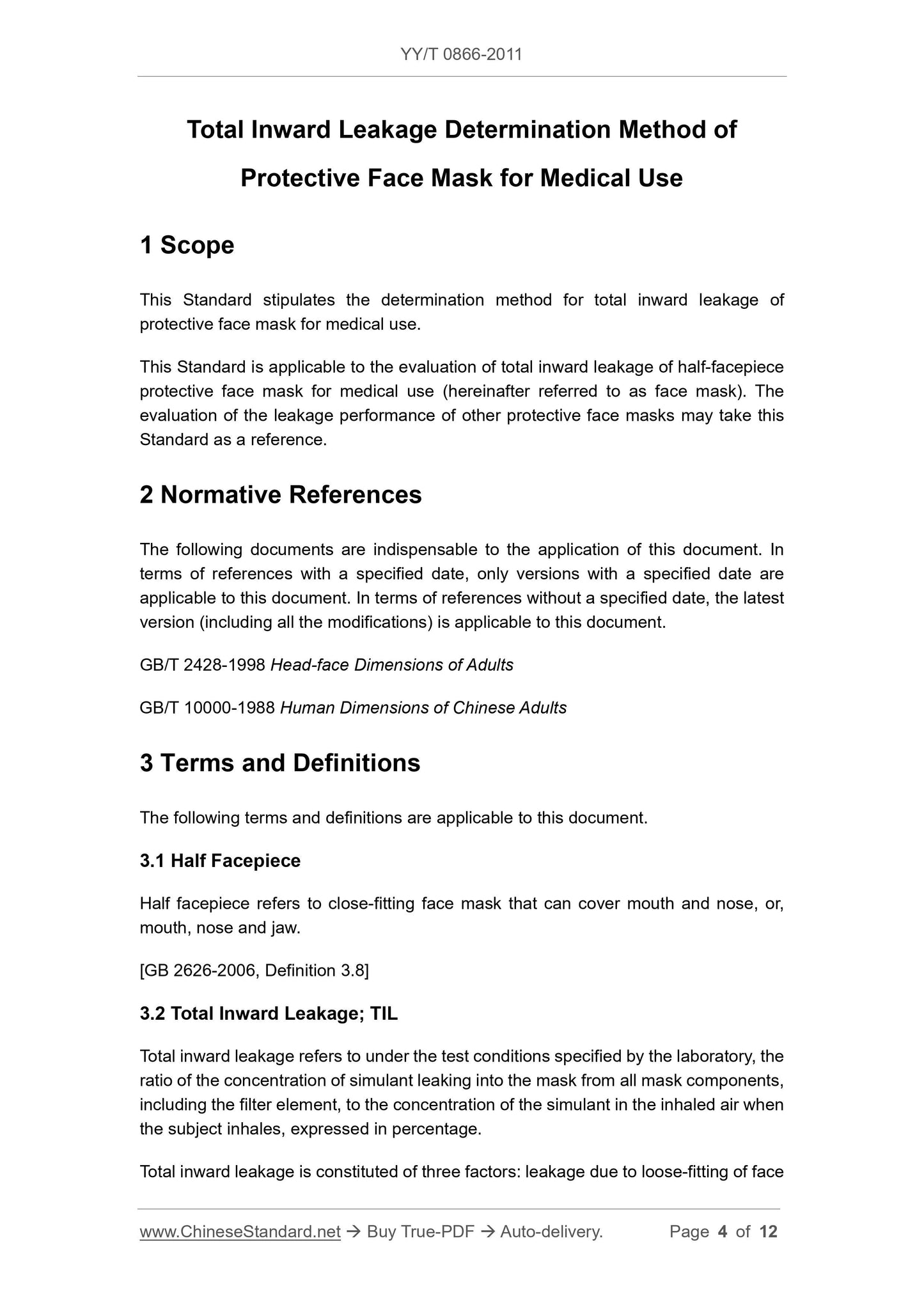 YY/T 0866-2011

Total Inward Leakage Determination Method of Protective Face Mask for Medical Use

1 Scope

This Standard stipulates the determination method for total inward leakage of protective face mask for medical use.

This Standard is applicable to the evaluation of total inward leakage of half-facepiece protective face mask for medical use (hereinafter referred to as face mask). The evaluation of the leakage performance of other protective face masks may take this Standard as a reference.

2 Normative References

The following documents are indispensable to the application of this document. In terms of references with a specified date, only versions with a specified date are applicable to this document. In terms of references without a specified date, the latest version (including all the modifications) is applicable to this document.

GB/T 2428-1998 Head-face Dimensions of Adults

GB/T 10000-1988 Human Dimensions of Chinese Adults

3 Terms and Definitions

The following terms and definitions are applicable to this document.

3.1 Half Facepiece

Half facepiece refers to close-fitting face mask that can cover mouth and nose, or, mouth, nose and jaw.

[GB 2626-2006, Definition 3.8]

3.2 Total Inward Leakage; TIL

Total inward leakage refers to under the test conditions specified by the laboratory, the ratio of the concentration of simulant leaking into the mask from all mask components, including the filter element, to the concentration of the simulant in the inhaled air when the subject inhales, expressed in percentage.

Total inward leakage is constituted of three factors: leakage due to loose-fitting of face

www.ChineseStandard.net → Buy True-PDF → Auto-delivery. Page 4 of 12